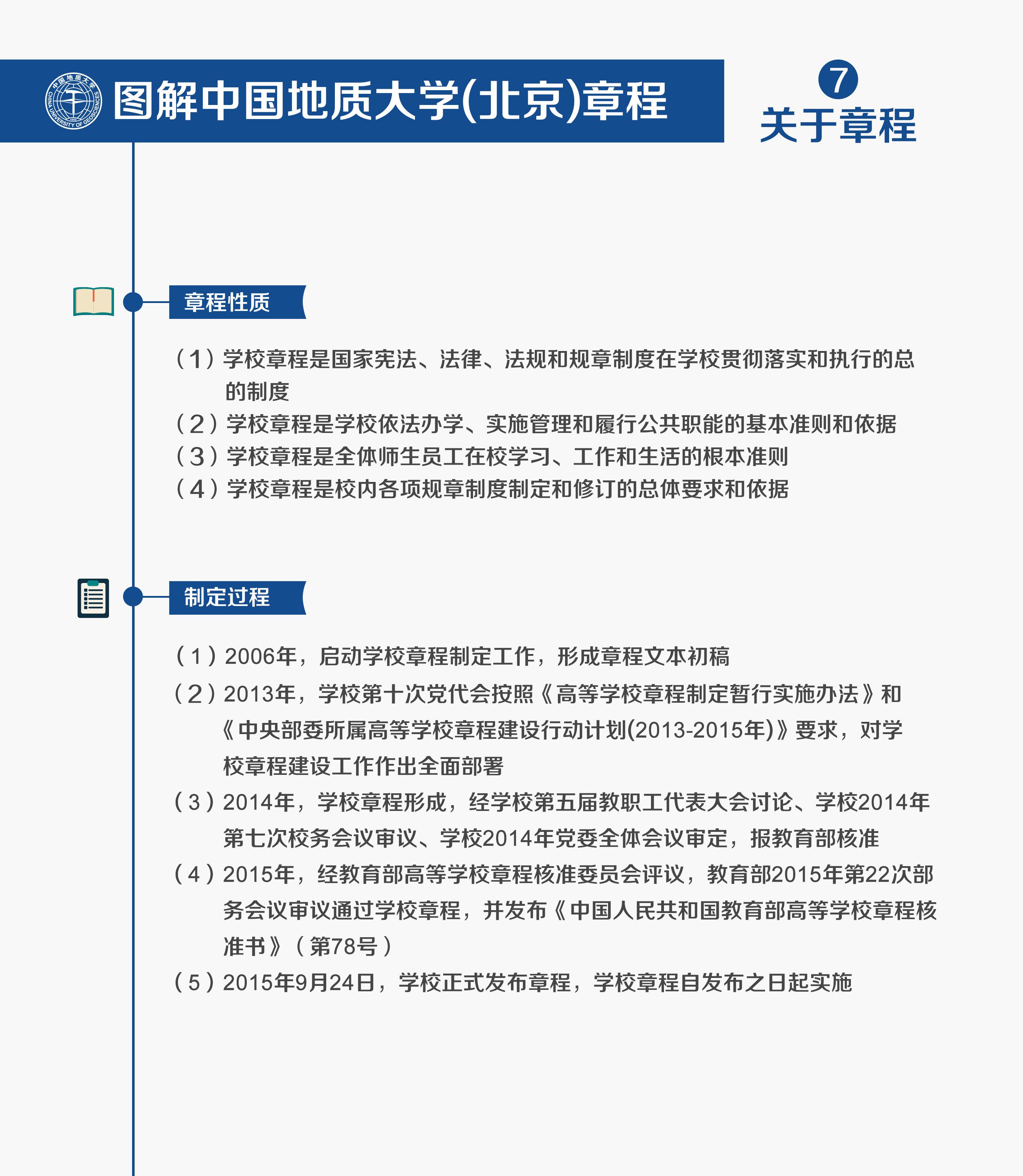 中国地质大学
CHINA UNIVERSITY OF GEOSCIENCES

图解中国地质大学(北京)章程

7
关于章程

章程性质

（1）学校章程是国家宪法、法律、法规和规章制度在学校贯彻落实和执行的总的制度
（2）学校章程是学校依法办学、实施管理和履行公共职能的基本准则和依据
（3）学校章程是全体师生员工在校学习、工作和生活的根本准则
（4）学校章程是校内各项规章制度制定和修订的总体要求和依据

制定过程

（1）2006年，启动学校章程制定工作，形成章程文本初稿
（2）2013年，学校第十次党代会按照《高等学校章程制定暂行实施办法》和《中央部委所属高等学校章程建设行动计划(2013-2015年)》要求，对学校章程建设工作作出全面部署
（3）2014年，学校章程形成，经学校第五届教职工代表大会讨论、学校2014年第七次校务会议审议、学校2014年党委全体会议审定，报教育部核准
（4）2015年，经教育部高等学校章程核准委员会评议，教育部2015年第22次部务会议审议通过学校章程，并发布《中国人民共和国教育部高等学校章程核准书》（第78号）
（5）2015年9月24日，学校正式发布章程，学校章程自发布之日起实施